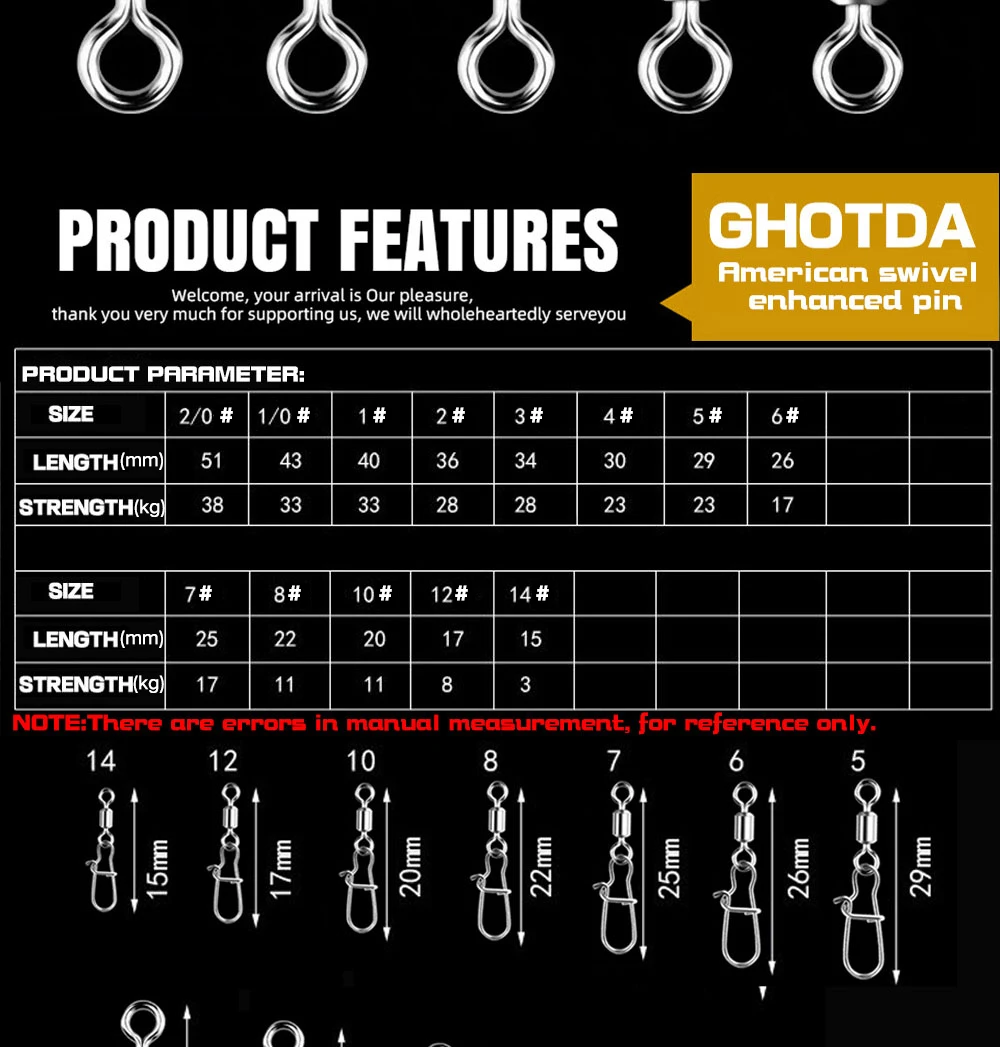 PRODUCT FEATURES

Welcome, your arrival is Our pleasure, thank you very much for supporting us, we will wholeheartedly serveyou

GHOTDA
American swivel enhanced pin

PRODUCT PARAMETER:

| SIZE | 2/0 # | 1/0 # | 1 # | 2 # | 3 # | 4 # | 5 # | 6 # | | |
|---|---|---|---|---|---|---|---|---|---|---|
| LENGTH(mm) | 51 | 43 | 40 | 36 | 34 | 30 | 29 | 26 | | |
| STRENGTH(kg) | 38 | 33 | 33 | 28 | 28 | 23 | 23 | 17 | | |

| SIZE | 7 # | 8 # | 10 # | 12 # | 14 # | | | | | |
|---|---|---|---|---|---|---|---|---|---|---|
| LENGTH(mm) | 25 | 22 | 20 | 17 | 15 | | | | | |
| STRENGTH(kg) | 17 | 11 | 11 | 8 | 3 | | | | | |

NOTE:There are errors in manual measurement, for reference only.

14 15mm
12 17mm
10 20mm
8 22mm
7 25mm
6 26mm
5 29mm